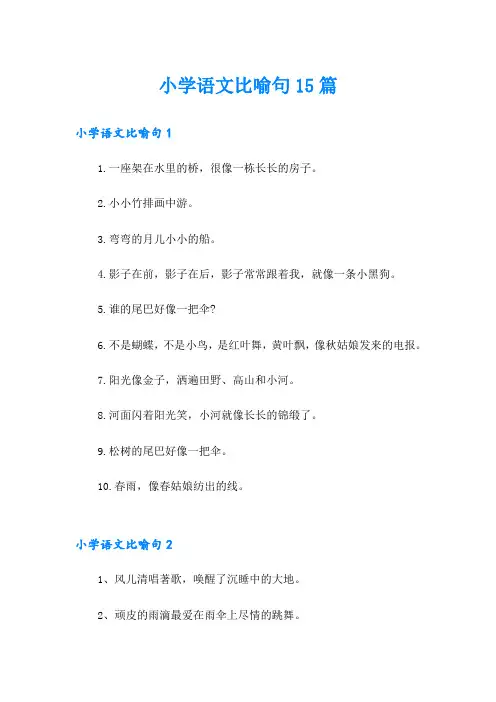 小学语文比喻句15篇

小学语文比喻句1

1.一座架在水里的桥，很像一栋长长的房子。

2.小小竹排画中游。

3.弯弯的月儿小小的船。

4.影子在前，影子在后，影子常常跟着我，就像一条小黑狗。

5.谁的尾巴好像一把伞?

6.不是蝴蝶，不是小鸟，是红叶舞，黄叶飘，像秋姑娘发来的电报。

7.阳光像金子，洒遍田野、高山和小河。

8.河面闪着阳光笑，小河就像长长的锦缎了。

9.松树的尾巴好像一把伞。

10.春雨，像春姑娘纺出的线。

小学语文比喻句2

1、风儿清唱著歌，唤醒了沉睡中的大地。

2、顽皮的雨滴最爱在雨伞上尽情的跳舞。